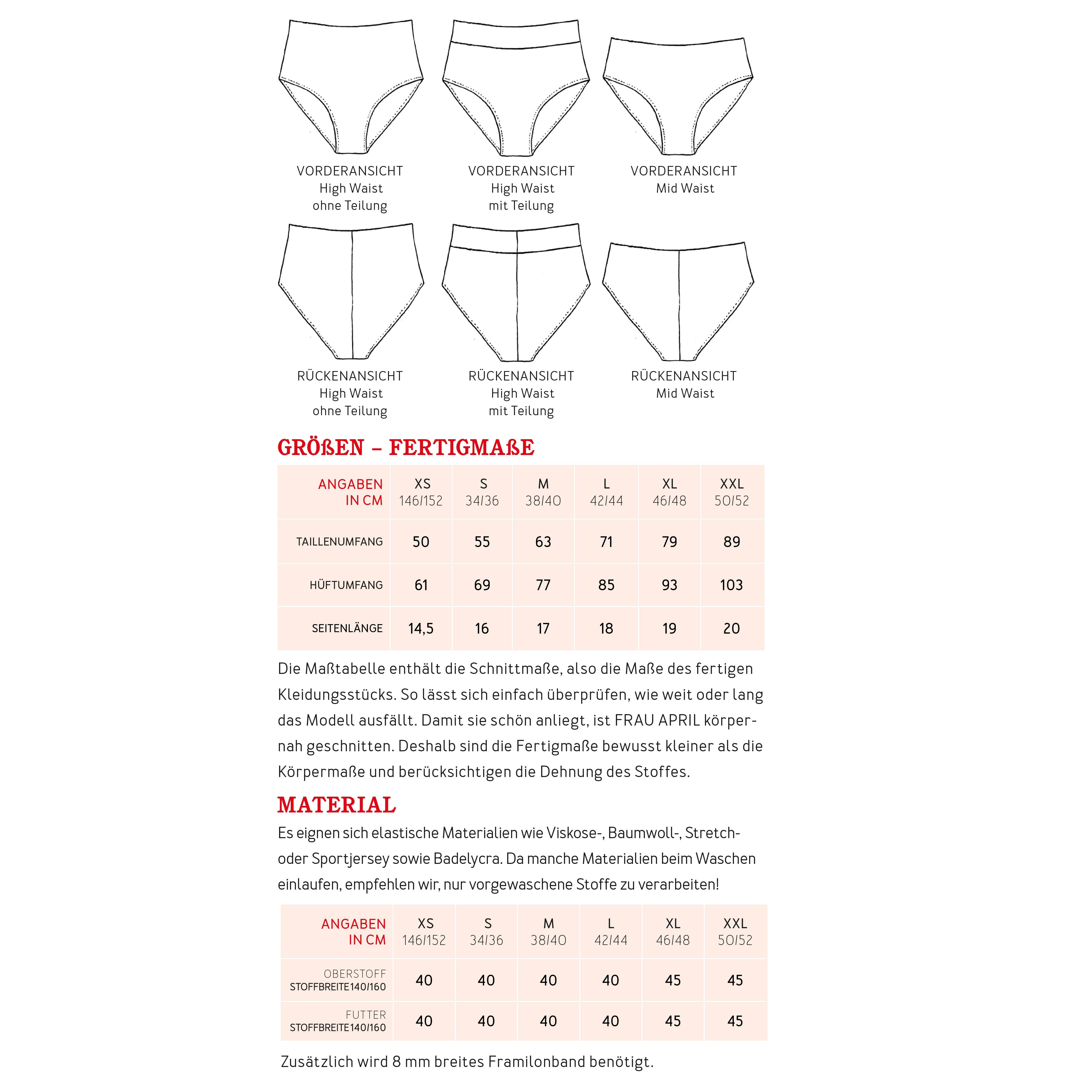 VORDERANSICHT
High Waist
ohne Teilung

VORDERANSICHT
High Waist
mit Teilung

VORDERANSICHT
Mid Waist

RÜCKENANSICHT
High Waist
ohne Teilung

RÜCKENANSICHT
High Waist
mit Teilung

RÜCKENANSICHT
Mid Waist

GRÖßEN – FERTIGMAßE

| ANGABEN IN CM | XS 146/152 | S 34/36 | M 38/40 | L 42/44 | XL 46/48 | XXL 50/52 |
|---|---|---|---|---|---|---|
| TAILLENUMFANG | 50 | 55 | 63 | 71 | 79 | 89 |
| HÜFTUMFANG | 61 | 69 | 77 | 85 | 93 | 103 |
| SEITENLÄNGE | 14,5 | 16 | 17 | 18 | 19 | 20 |

Die Maßtabelle enthält die Schnittmaße, also die Maße des fertigen Kleidungsstücks. So lässt sich einfach überprüfen, wie weit oder lang das Modell ausfällt. Damit sie schön anliegt, ist FRAU APRIL körpernah geschnitten. Deshalb sind die Fertigmaße bewusst kleiner als die Körpermaße und berücksichtigen die Dehnung des Stoffes.

MATERIAL

Es eignen sich elastische Materialien wie Viskose-, Baumwoll-, Stretch- oder Sportjersey sowie Badelycra. Da manche Materialien beim Waschen einlaufen, empfehlen wir, nur vorgewaschene Stoffe zu verarbeiten!

| ANGABEN IN CM | XS 146/152 | S 34/36 | M 38/40 | L 42/44 | XL 46/48 | XXL 50/52 |
|---|---|---|---|---|---|---|
| OBERSTOFF STOFFBREITE 140/160 | 40 | 40 | 40 | 40 | 45 | 45 |
| FUTTER STOFFBREITE 140/160 | 40 | 40 | 40 | 40 | 45 | 45 |

Zusätzlich wird 8 mm breites Framilonband benötigt.